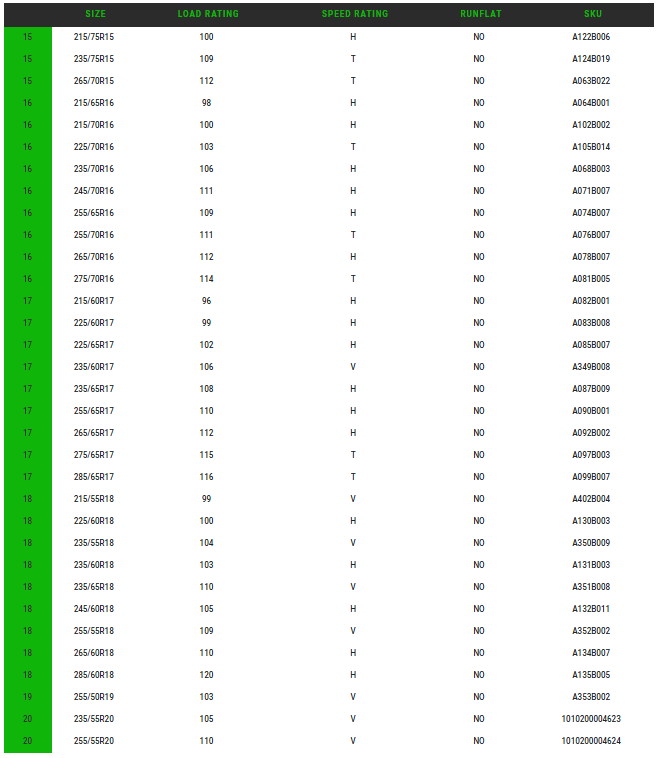 |  | SIZE | LOAD RATING | SPEED RATING | RUNFLAT | SKU |
|---|---|---|---|---|---|
| 15 | 215/75R15 | 100 | H | NO | A122B006 |
| 15 | 235/75R15 | 109 | T | NO | A124B019 |
| 15 | 265/70R15 | 112 | T | NO | A063B022 |
| 16 | 215/65R16 | 98 | H | NO | A064B001 |
| 16 | 215/70R16 | 100 | H | NO | A102B002 |
| 16 | 225/70R16 | 103 | T | NO | A105B014 |
| 16 | 235/70R16 | 106 | H | NO | A068B003 |
| 16 | 245/70R16 | 111 | H | NO | A071B007 |
| 16 | 255/65R16 | 109 | H | NO | A074B007 |
| 16 | 255/70R16 | 111 | T | NO | A076B007 |
| 16 | 265/70R16 | 112 | H | NO | A078B007 |
| 16 | 275/70R16 | 114 | T | NO | A081B005 |
| 17 | 215/60R17 | 96 | H | NO | A082B001 |
| 17 | 225/60R17 | 99 | H | NO | A083B008 |
| 17 | 225/65R17 | 102 | H | NO | A085B007 |
| 17 | 235/60R17 | 106 | V | NO | A349B008 |
| 17 | 235/65R17 | 108 | H | NO | A087B009 |
| 17 | 255/65R17 | 110 | H | NO | A090B001 |
| 17 | 265/65R17 | 112 | H | NO | A092B002 |
| 17 | 275/65R17 | 115 | T | NO | A097B003 |
| 17 | 285/65R17 | 116 | T | NO | A099B007 |
| 18 | 215/55R18 | 99 | V | NO | A402B004 |
| 18 | 225/60R18 | 100 | H | NO | A130B003 |
| 18 | 235/55R18 | 104 | V | NO | A350B009 |
| 18 | 235/60R18 | 103 | H | NO | A131B003 |
| 18 | 235/65R18 | 110 | V | NO | A351B008 |
| 18 | 245/60R18 | 105 | H | NO | A132B011 |
| 18 | 255/55R18 | 109 | V | NO | A352B002 |
| 18 | 265/60R18 | 110 | H | NO | A134B007 |
| 18 | 285/60R18 | 120 | H | NO | A135B005 |
| 19 | 255/50R19 | 103 | V | NO | A353B002 |
| 20 | 235/55R20 | 105 | V | NO | 1010200004623 |
| 20 | 255/55R20 | 110 | V | NO | 1010200004624 |